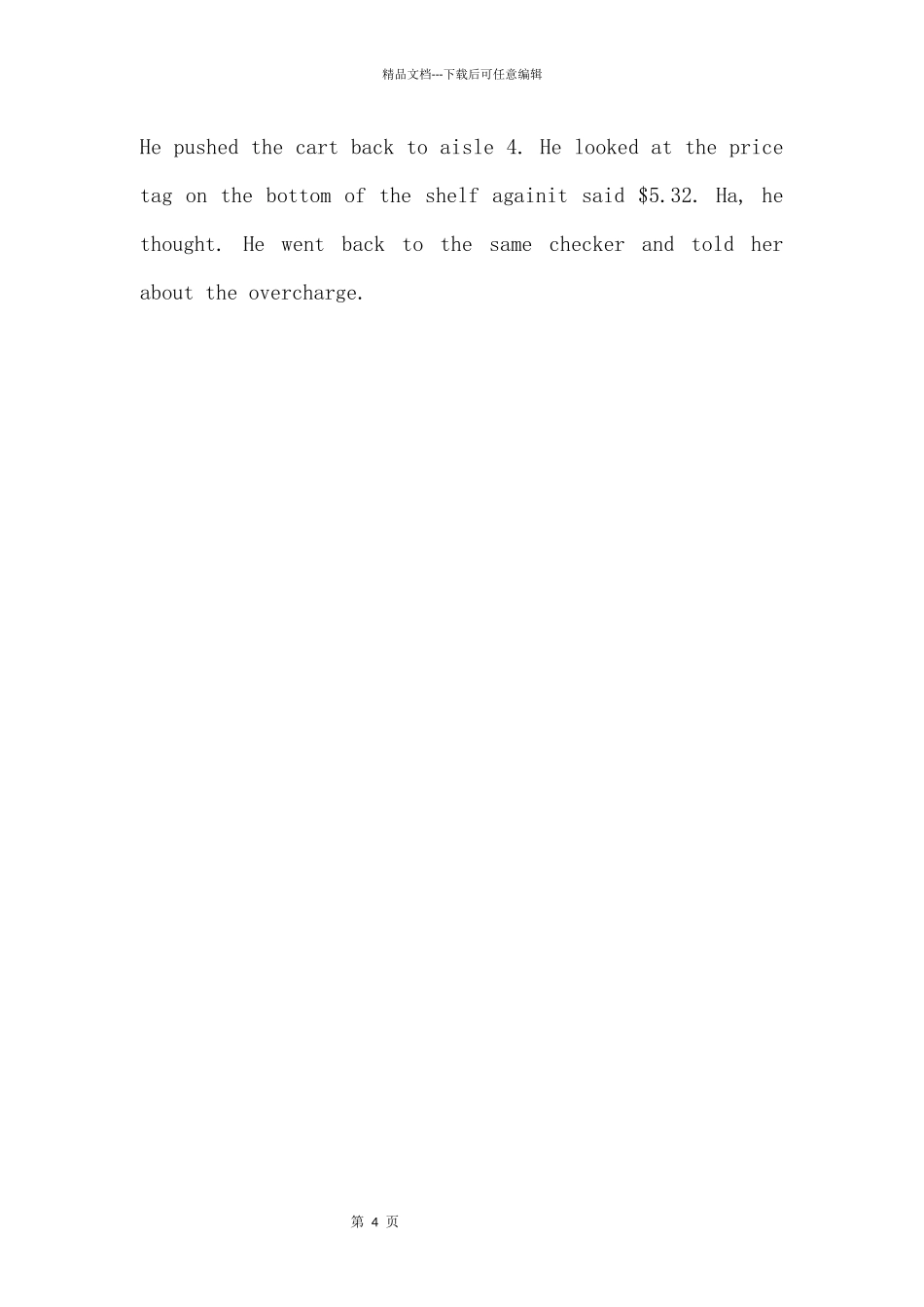 精品文档---下载后可任意编辑

He pushed the cart back to aisle 4. He looked at the price tag on the bottom of the shelf againit said \$5.32. Ha, he thought. He went back to the same checker and told her about the overcharge.

第 4 页